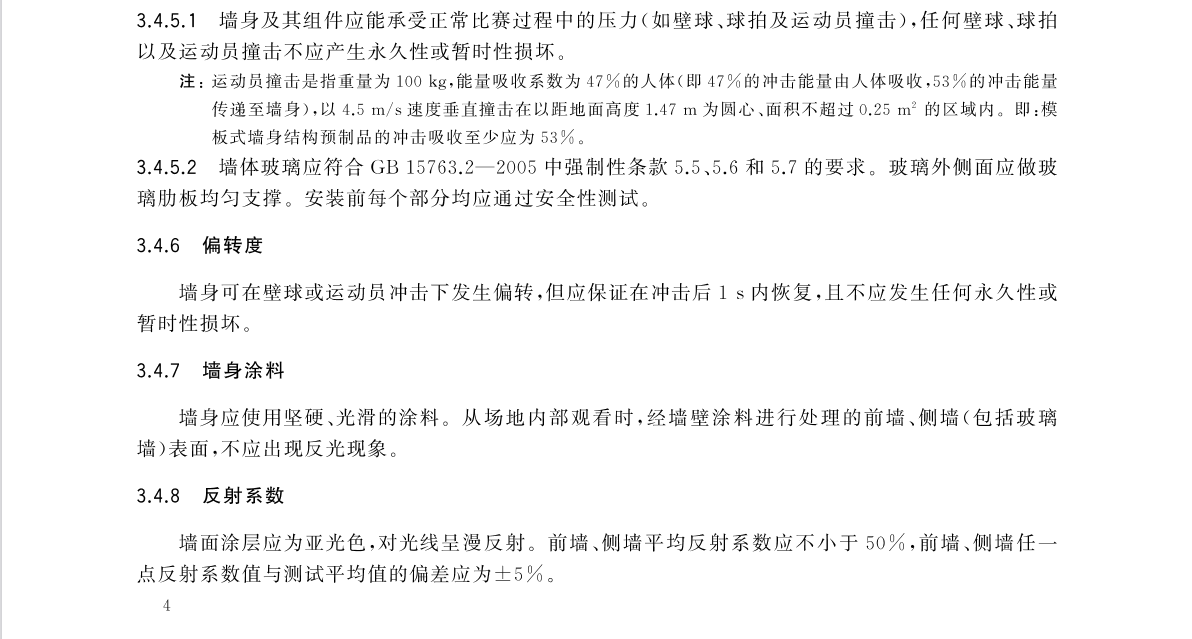 3.4.5.1 墙身及其组件应能承受正常比赛过程中的压力(如壁球、球拍及运动员撞击),任何壁球、球拍以及运动员撞击不应产生永久性或暂时性损坏。

注:运动员撞击是指重量为 100 kg,能量吸收系数为 47%的人体(即 47%的冲击能量由人体吸收,53%的冲击能量传递至墙身),以 4.5 m/s 速度垂直撞击在以距地面高度 1.47 m 为圆心、面积不超过 0.25 $m^2$ 的区域内。即:模板式墙身结构预制品的冲击吸收至少应为 53%。

3.4.5.2 墙体玻璃应符合 GB 15763.2—2005 中强制性条款 5.5、5.6 和 5.7 的要求。玻璃外侧面应做玻璃肋板均匀支撑。安装前每个部分均应通过安全性测试。

3.4.6 偏转度

墙身可在壁球或运动员冲击下发生偏转,但应保证在冲击后 1 s 内恢复,且不应发生任何永久性或暂时性损坏。

3.4.7 墙身涂料

墙身应使用坚硬、光滑的涂料。从场地内部观看时,经墙壁涂料进行处理的前墙、侧墙(包括玻璃墙)表面,不应出现反光现象。

3.4.8 反射系数

墙面涂层应为亚光色,对光线呈漫反射。前墙、侧墙平均反射系数应不小于 50%,前墙、侧墙任一点反射系数值与测试平均值的偏差应为±5%。

4